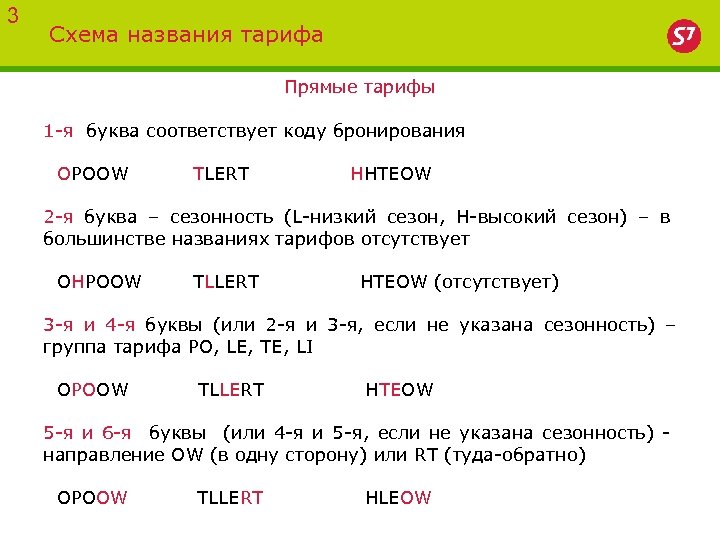 3

Схема названия тарифа

S7

Прямые тарифы

1-я буква соответствует коду бронирования

OPOOW TLERT HHTEOW

2-я буква – сезонность (L-низкий сезон, H-высокий сезон) – в большинстве названиях тарифов отсутствует

OHPOOW TLLERT HTEOW (отсутствует)

3-я и 4-я буквы (или 2-я и 3-я, если не указана сезонность) – группа тарифа PO, LE, TE, LI

OPOOW TLLERT HTEOW

5-я и 6-я буквы (или 4-я и 5-я, если не указана сезонность) - направление OW (в одну сторону) или RT (туда-обратно)

OPOOW TLLERT HLEOW